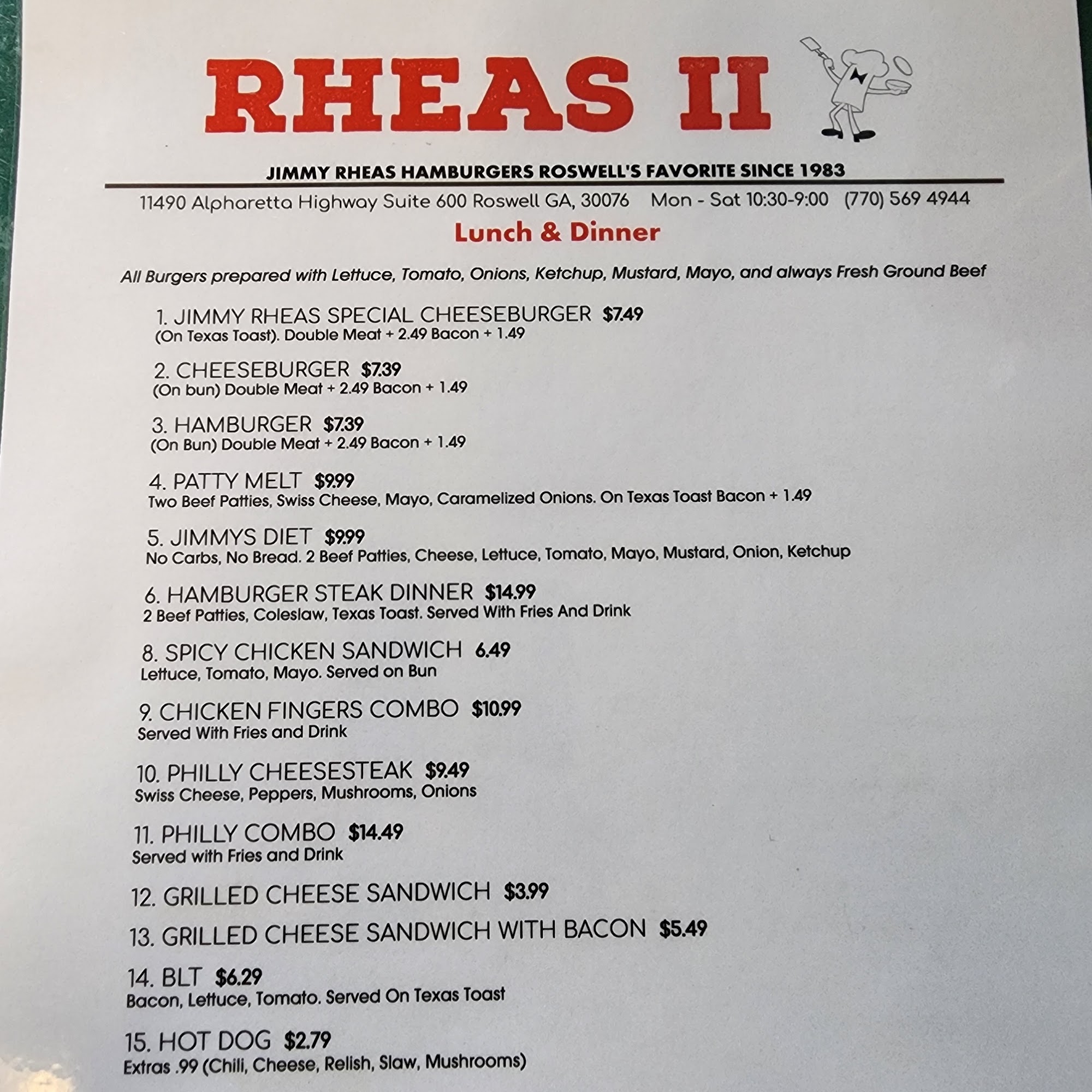 RHEAS II

JIMMY RHEAS HAMBURGERS ROSWELL'S FAVORITE SINCE 1983

11490 Alpharetta Highway Suite 600 Roswell GA, 30076 Mon - Sat 10:30-9:00 (770) 569 4944

Lunch & Dinner

All Burgers prepared with Lettuce, Tomato, Onions, Ketchup, Mustard, Mayo, and always Fresh Ground Beef

1. JIMMY RHEAS SPECIAL CHEESEBURGER $7.49
(On Texas Toast). Double Meat + 2.49 Bacon + 1.49

2. CHEESEBURGER $7.39
(On bun) Double Meat + 2.49 Bacon + 1.49

3. HAMBURGER $7.39
(On Bun) Double Meat + 2.49 Bacon + 1.49

4. PATTY MELT $9.99
Two Beef Patties, Swiss Cheese, Mayo, Caramelized Onions. On Texas Toast Bacon + 1.49

5. JIMMYS DIET $9.99
No Carbs, No Bread. 2 Beef Patties, Cheese, Lettuce, Tomato, Mayo, Mustard, Onion, Ketchup

6. HAMBURGER STEAK DINNER $14.99
2 Beef Patties, Coleslaw, Texas Toast. Served With Fries And Drink

8. SPICY CHICKEN SANDWICH 6.49
Lettuce, Tomato, Mayo. Served on Bun

9. CHICKEN FINGERS COMBO $10.99
Served With Fries and Drink

10. PHILLY CHEESESTEAK $9.49
Swiss Cheese, Peppers, Mushrooms, Onions

11. PHILLY COMBO $14.49
Served with Fries and Drink

12. GRILLED CHEESE SANDWICH $3.99

13. GRILLED CHEESE SANDWICH WITH BACON $5.49

14. BLT $6.29
Bacon, Lettuce, Tomato. Served On Texas Toast

15. HOT DOG $2.79
Extras .99 (Chili, Cheese, Relish, Slaw, Mushrooms)